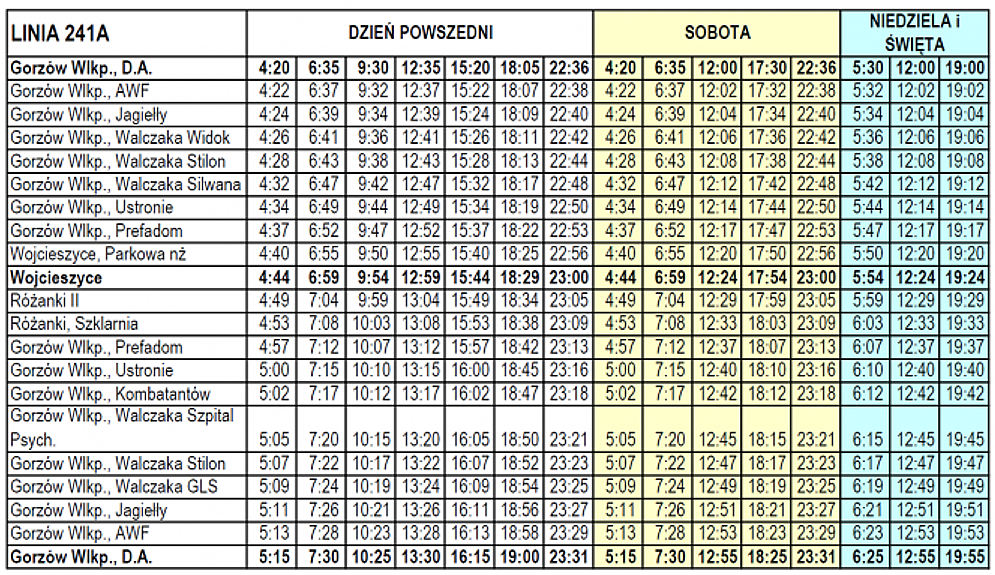 | LINIA 241A | DZIEŃ POWSZEDNI | | | | | | | SOBOTA | | | | | NIEDZIELA i ŚWIĘTA | | |
|---|---|---|---|---|---|---|---|---|---|---|---|---|---|---|---|
| Gorzów Wlkp., D.A. | 4:20 | 6:35 | 9:30 | 12:35 | 15:20 | 18:05 | 22:36 | 4:20 | 6:35 | 12:00 | 17:30 | 22:36 | 5:30 | 12:00 | 19:00 |
| Gorzów Wlkp., AWF | 4:22 | 6:37 | 9:32 | 12:37 | 15:22 | 18:07 | 22:38 | 4:22 | 6:37 | 12:02 | 17:32 | 22:38 | 5:32 | 12:02 | 19:02 |
| Gorzów Wlkp., Jagiełły | 4:24 | 6:39 | 9:34 | 12:39 | 15:24 | 18:09 | 22:40 | 4:24 | 6:39 | 12:04 | 17:34 | 22:40 | 5:34 | 12:04 | 19:04 |
| Gorzów Wlkp., Walczaka Widok | 4:26 | 6:41 | 9:36 | 12:41 | 15:26 | 18:11 | 22:42 | 4:26 | 6:41 | 12:06 | 17:36 | 22:42 | 5:36 | 12:06 | 19:06 |
| Gorzów Wlkp., Walczaka Stilon | 4:28 | 6:43 | 9:38 | 12:43 | 15:28 | 18:13 | 22:44 | 4:28 | 6:43 | 12:08 | 17:38 | 22:44 | 5:38 | 12:08 | 19:08 |
| Gorzów Wlkp., Walczaka Silwana | 4:32 | 6:47 | 9:42 | 12:47 | 15:32 | 18:17 | 22:48 | 4:32 | 6:47 | 12:12 | 17:42 | 22:48 | 5:42 | 12:12 | 19:12 |
| Gorzów Wlkp., Ustronie | 4:34 | 6:49 | 9:44 | 12:49 | 15:34 | 18:19 | 22:50 | 4:34 | 6:49 | 12:14 | 17:44 | 22:50 | 5:44 | 12:14 | 19:14 |
| Gorzów Wlkp., Prefadom | 4:37 | 6:52 | 9:47 | 12:52 | 15:37 | 18:22 | 22:53 | 4:37 | 6:52 | 12:17 | 17:47 | 22:53 | 5:47 | 12:17 | 19:17 |
| Wojcieszyce, Parkowa nż | 4:40 | 6:55 | 9:50 | 12:55 | 15:40 | 18:25 | 22:56 | 4:40 | 6:55 | 12:20 | 17:50 | 22:56 | 5:50 | 12:20 | 19:20 |
| Wojcieszyce | 4:44 | 6:59 | 9:54 | 12:59 | 15:44 | 18:29 | 23:00 | 4:44 | 6:59 | 12:24 | 17:54 | 23:00 | 5:54 | 12:24 | 19:24 |
| Różanki II | 4:49 | 7:04 | 9:59 | 13:04 | 15:49 | 18:34 | 23:05 | 4:49 | 7:04 | 12:29 | 17:59 | 23:05 | 5:59 | 12:29 | 19:29 |
| Różanki, Szklarnia | 4:53 | 7:08 | 10:03 | 13:08 | 15:53 | 18:38 | 23:09 | 4:53 | 7:08 | 12:33 | 18:03 | 23:09 | 6:03 | 12:33 | 19:33 |
| Gorzów Wlkp., Prefadom | 4:57 | 7:12 | 10:07 | 13:12 | 15:57 | 18:42 | 23:13 | 4:57 | 7:12 | 12:37 | 18:07 | 23:13 | 6:07 | 12:37 | 19:37 |
| Gorzów Wlkp., Ustronie | 5:00 | 7:15 | 10:10 | 13:15 | 16:00 | 18:45 | 23:16 | 5:00 | 7:15 | 12:40 | 18:10 | 23:16 | 6:10 | 12:40 | 19:40 |
| Gorzów Wlkp., Kombatantów | 5:02 | 7:17 | 10:12 | 13:17 | 16:02 | 18:47 | 23:18 | 5:02 | 7:17 | 12:42 | 18:12 | 23:18 | 6:12 | 12:42 | 19:42 |
| Gorzów Wlkp., Walczaka Szpital Psych. | 5:05 | 7:20 | 10:15 | 13:20 | 16:05 | 18:50 | 23:21 | 5:05 | 7:20 | 12:45 | 18:15 | 23:21 | 6:15 | 12:45 | 19:45 |
| Gorzów Wlkp., Walczaka Stilon | 5:07 | 7:22 | 10:17 | 13:22 | 16:07 | 18:52 | 23:23 | 5:07 | 7:22 | 12:47 | 18:17 | 23:23 | 6:17 | 12:47 | 19:47 |
| Gorzów Wlkp., Walczaka GLS | 5:09 | 7:24 | 10:19 | 13:24 | 16:09 | 18:54 | 23:25 | 5:09 | 7:24 | 12:49 | 18:19 | 23:25 | 6:19 | 12:49 | 19:49 |
| Gorzów Wlkp., Jagiełły | 5:11 | 7:26 | 10:21 | 13:26 | 16:11 | 18:56 | 23:27 | 5:11 | 7:26 | 12:51 | 18:21 | 23:27 | 6:21 | 12:51 | 19:51 |
| Gorzów Wlkp., AWF | 5:13 | 7:28 | 10:23 | 13:28 | 16:13 | 18:58 | 23:29 | 5:13 | 7:28 | 12:53 | 18:23 | 23:29 | 6:23 | 12:53 | 19:53 |
| Gorzów Wlkp., D.A. | 5:15 | 7:30 | 10:25 | 13:30 | 16:15 | 19:00 | 23:31 | 5:15 | 7:30 | 12:55 | 18:25 | 23:31 | 6:25 | 12:55 | 19:55 |